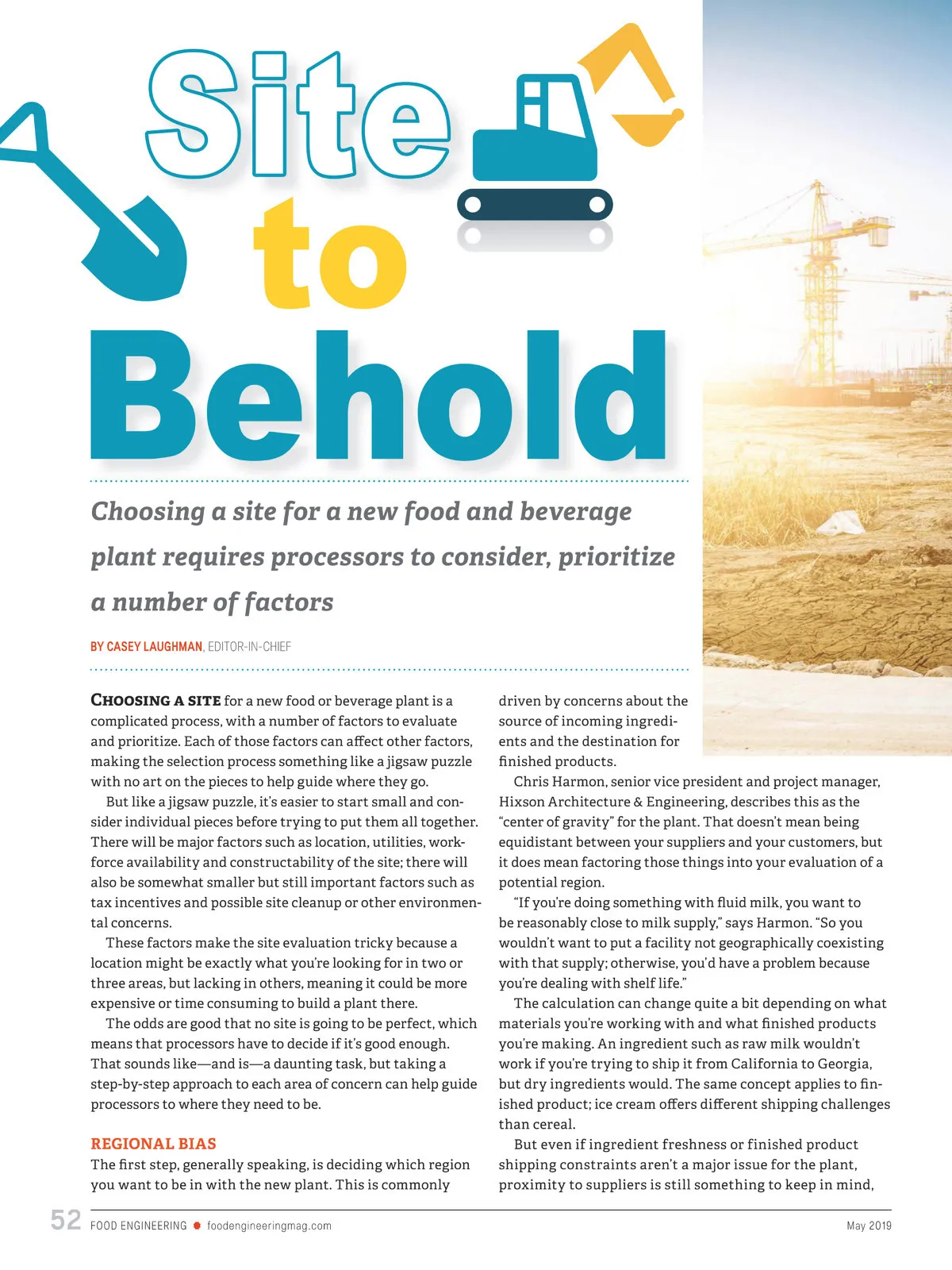 Site to Behold

Choosing a site for a new food and beverage plant requires processors to consider, prioritize a number of factors

BY CASEY LAUGHMAN, EDITOR-IN-CHIEF

CHOOSING A SITE for a new food or beverage plant is a complicated process, with a number of factors to evaluate and prioritize. Each of those factors can affect other factors, making the selection process something like a jigsaw puzzle with no art on the pieces to help guide where they go.

But like a jigsaw puzzle, it's easier to start small and consider individual pieces before trying to put them all together. There will be major factors such as location, utilities, workforce availability and constructability of the site; there will also be somewhat smaller but still important factors such as tax incentives and possible site cleanup or other environmental concerns.

These factors make the site evaluation tricky because a location might be exactly what you're looking for in two or three areas, but lacking in others, meaning it could be more expensive or time consuming to build a plant there.

The odds are good that no site is going to be perfect, which means that processors have to decide if it's good enough. That sounds like—and is—a daunting task, but taking a step-by-step approach to each area of concern can help guide processors to where they need to be.

REGIONAL BIAS
The first step, generally speaking, is deciding which region you want to be in with the new plant. This is commonly driven by concerns about the source of incoming ingredients and the destination for finished products.

Chris Harmon, senior vice president and project manager, Hixson Architecture & Engineering, describes this as the "center of gravity" for the plant. That doesn't mean being equidistant between your suppliers and your customers, but it does mean factoring those things into your evaluation of a potential region.

"If you're doing something with fluid milk, you want to be reasonably close to milk supply," says Harmon. "So you wouldn't want to put a facility not geographically coexisting with that supply; otherwise, you'd have a problem because you're dealing with shelf life."

The calculation can change quite a bit depending on what materials you're working with and what finished products you're making. An ingredient such as raw milk wouldn't work if you're trying to ship it from California to Georgia, but dry ingredients would. The same concept applies to finished product; ice cream offers different shipping challenges than cereal.

But even if ingredient freshness or finished product shipping constraints aren't a major issue for the plant, proximity to suppliers is still something to keep in mind,

52 FOOD ENGINEERING foodengineeringmag.com May 2019